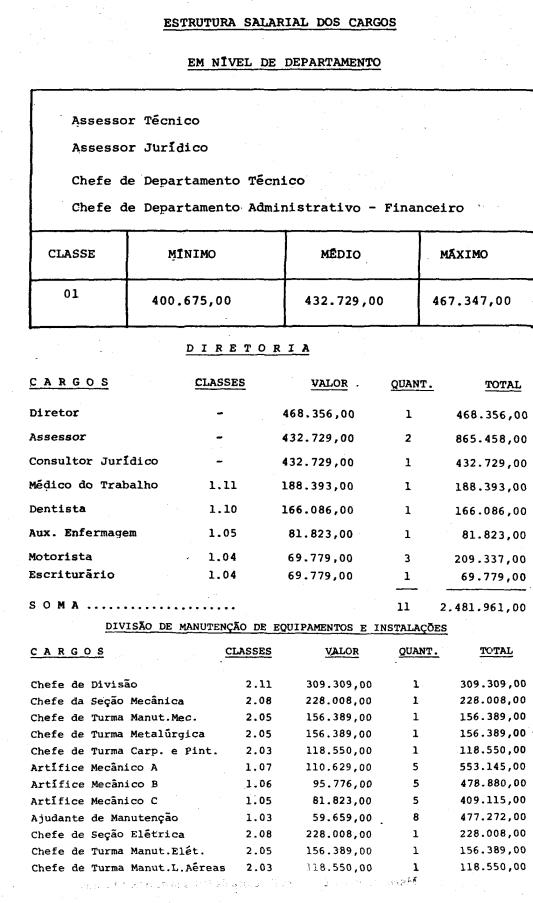 ESTRUTURA SALARIAL DOS CARGOS

EM NÍVEL DE DEPARTAMENTO

Assessor Técnico

Assessor Jurídico

Chefe de Departamento Técnico

Chefe de Departamento Administrativo - Financeiro

| CLASSE | MÍNIMO | MÉDIO | MÁXIMO |
|---|---|---|---|
| 01 | 400.675,00 | 432.729,00 | 467.347,00 |

DIRETORIA

| CARGOS | CLASSES | VALOR | QUANT. | TOTAL |
|---|---|---|---|---|
| Diretor | - | 468.356,00 | 1 | 468.356,00 |
| Assessor | - | 432.729,00 | 2 | 865.458,00 |
| Consultor Jurídico | - | 432.729,00 | 1 | 432.729,00 |
| Médico do Trabalho | 1.11 | 188.393,00 | 1 | 188.393,00 |
| Dentista | 1.10 | 166.086,00 | 1 | 166.086,00 |
| Aux. Enfermagem | 1.05 | 81.823,00 | 1 | 81.823,00 |
| Motorista | 1.04 | 69.779,00 | 3 | 209.337,00 |
| Escriturário | 1.04 | 69.779,00 | 1 | 69.779,00 |
| SOMA ..................... | | | 11 | 2.481.961,00 |

DIVISÃO DE MANUTENÇÃO DE EQUIPAMENTOS E INSTALAÇÕES

| CARGOS | CLASSES | VALOR | QUANT. | TOTAL |
|---|---|---|---|---|
| Chefe de Divisão | 2.11 | 309.309,00 | 1 | 309.309,00 |
| Chefe da Seção Mecânica | 2.08 | 228.008,00 | 1 | 228.008,00 |
| Chefe de Turma Manut.Mec. | 2.05 | 156.389,00 | 1 | 156.389,00 |
| Chefe de Turma Metalúrgica | 2.05 | 156.389,00 | 1 | 156.389,00 |
| Chefe de Turma Carp. e Pint. | 2.03 | 118.550,00 | 1 | 118.550,00 |
| Artífice Mecânico A | 1.07 | 110.629,00 | 5 | 553.145,00 |
| Artífice Mecânico B | 1.06 | 95.776,00 | 5 | 478.880,00 |
| Artífice Mecânico C | 1.05 | 81.823,00 | 5 | 409.115,00 |
| Ajudante de Manutenção | 1.03 | 59.659,00 | 8 | 477.272,00 |
| Chefe de Seção Elétrica | 2.08 | 228.008,00 | 1 | 228.008,00 |
| Chefe de Turma Manut.Elét. | 2.05 | 156.389,00 | 1 | 156.389,00 |
| Chefe de Turma Manut.L.Aéreas | 2.03 | 118.550,00 | 1 | 118.550,00 |